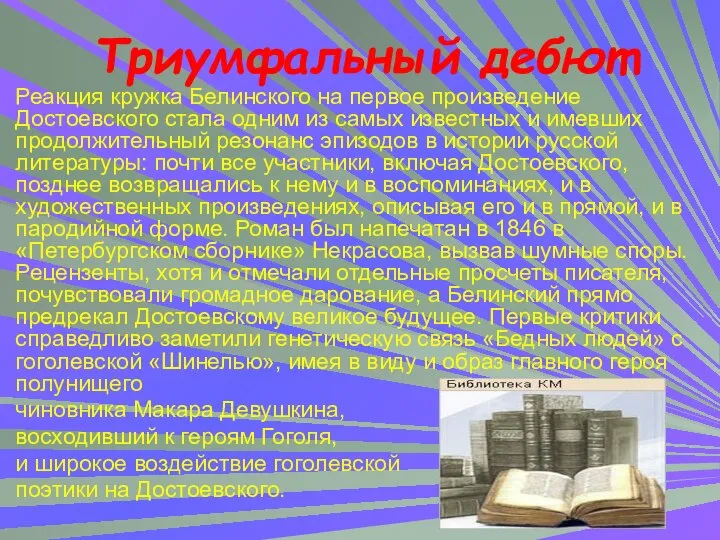 Триумфальный дебют

Реакция кружка Белинского на первое произведение Достоевского стала одним из самых известных и имевших продолжительный резонанс эпизодов в истории русской литературы: почти все участники, включая Достоевского, позднее возвращались к нему и в воспоминаниях, и в художественных произведениях, описывая его и в прямой, и в пародийной форме. Роман был напечатан в 1846 в «Петербургском сборнике» Некрасова, вызвав шумные споры. Рецензенты, хотя и отмечали отдельные просчеты писателя, почувствовали громадное дарование, а Белинский прямо предрекал Достоевскому великое будущее. Первые критики справедливо заметили генетическую связь «Бедных людей» с гоголевской «Шинелью», имея в виду и образ главного героя полунищего чиновника Макара Девушкина, восходивший к героям Гоголя, и широкое воздействие гоголевской поэтики на Достоевского.

Библиотека КМ